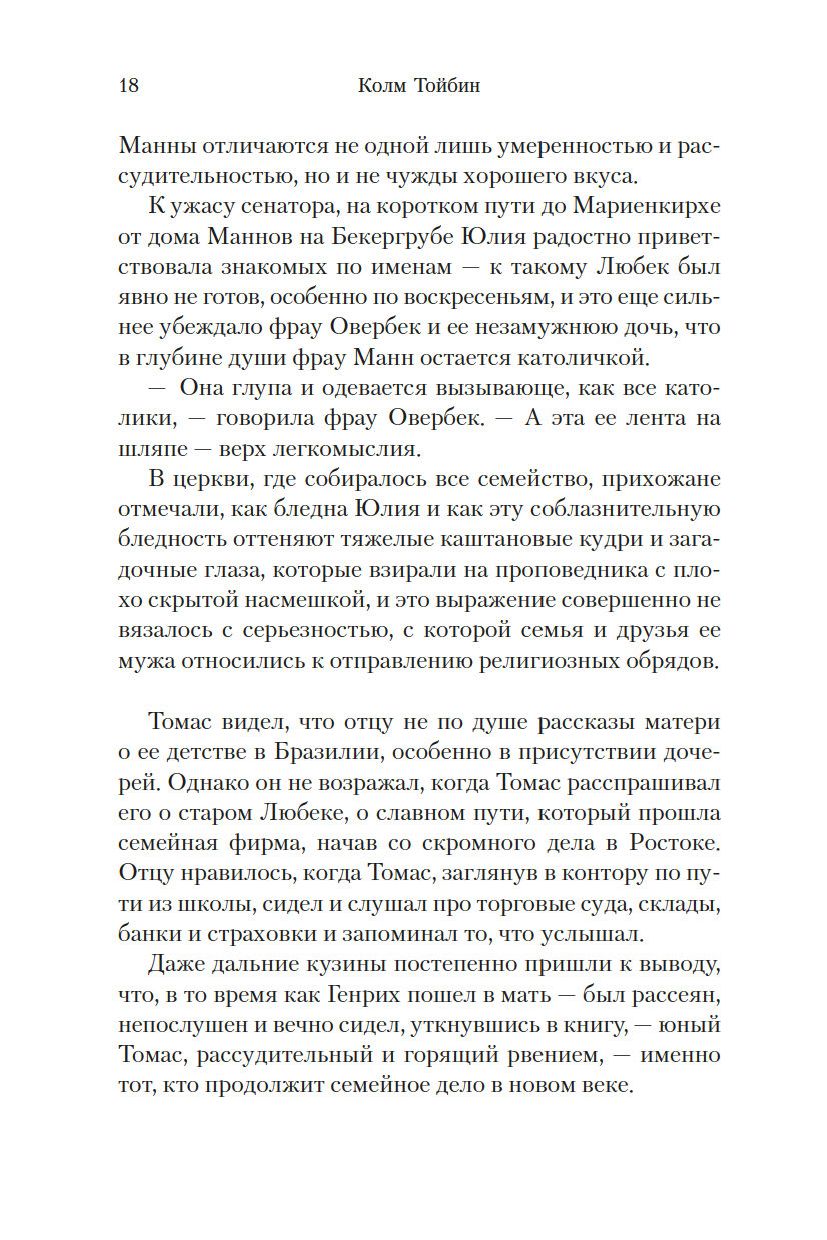 18 Колм Тойбин

Манны отличаются не одной лишь умеренностью и рассудительностью, но и не чужды хорошего вкуса.

К ужасу сенатора, на коротком пути до Мариенкирхе от дома Маннов на Бекергрубе Юлия радостно приветствовала знакомых по именам — к такому Любек был явно не готов, особенно по воскресеньям, и это еще сильнее убеждало фрау Овербек и ее незамужнюю дочь, что в глубине души фрау Манн остается католичкой.

— Она глупа и одевается вызывающе, как все католики, — говорила фрау Овербек. — А эта ее лента на шляпе — верх легкомыслия.

В церкви, где собиралось все семейство, прихожане отмечали, как бледна Юлия и как эту соблазнительную бледность оттеняют тяжелые каштановые кудри и загадочные глаза, которые взирали на проповедника с плохо скрытой насмешкой, и это выражение совершенно не вязалось с серьезностью, с которой семья и друзья ее мужа относились к отправлению религиозных обрядов.

Томас видел, что отцу не по душе рассказы матери о ее детстве в Бразилии, особенно в присутствии дочерей. Однако он не возражал, когда Томас расспрашивал его о старом Любеке, о славном пути, который прошла семейная фирма, начав со скромного дела в Ростоке. Отцу нравилось, когда Томас, заглянув в контору по пути из школы, сидел и слушал про торговые суда, склады, банки и страховки и запоминал то, что услышал.

Даже дальние кузины постепенно пришли к выводу, что, в то время как Генрих пошел в мать — был рассеян, непослушен и вечно сидел, уткнувшись в книгу, — юный Томас, рассудительный и горящий рвением, — именно тот, кто продолжит семейное дело в новом веке.